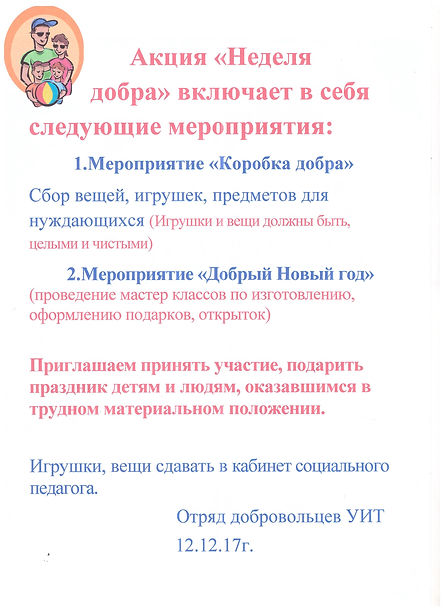 Акция «Неделя добра» включает в себя следующие мероприятия:

1.Мероприятие «Коробка добра»

Сбор вещей, игрушек, предметов для нуждающихся (Игрушки и вещи должны быть, целыми и чистыми)

2.Мероприятие «Добрый Новый год»
(проведение мастер классов по изготовлению, оформлению подарков, открыток)

Приглашаем принять участие, подарить праздник детям и людям, оказавшимся в трудном материальном положении.

Игрушки, вещи сдавать в кабинет социального педагога.

Отряд добровольцев УИТ
12.12.17г.